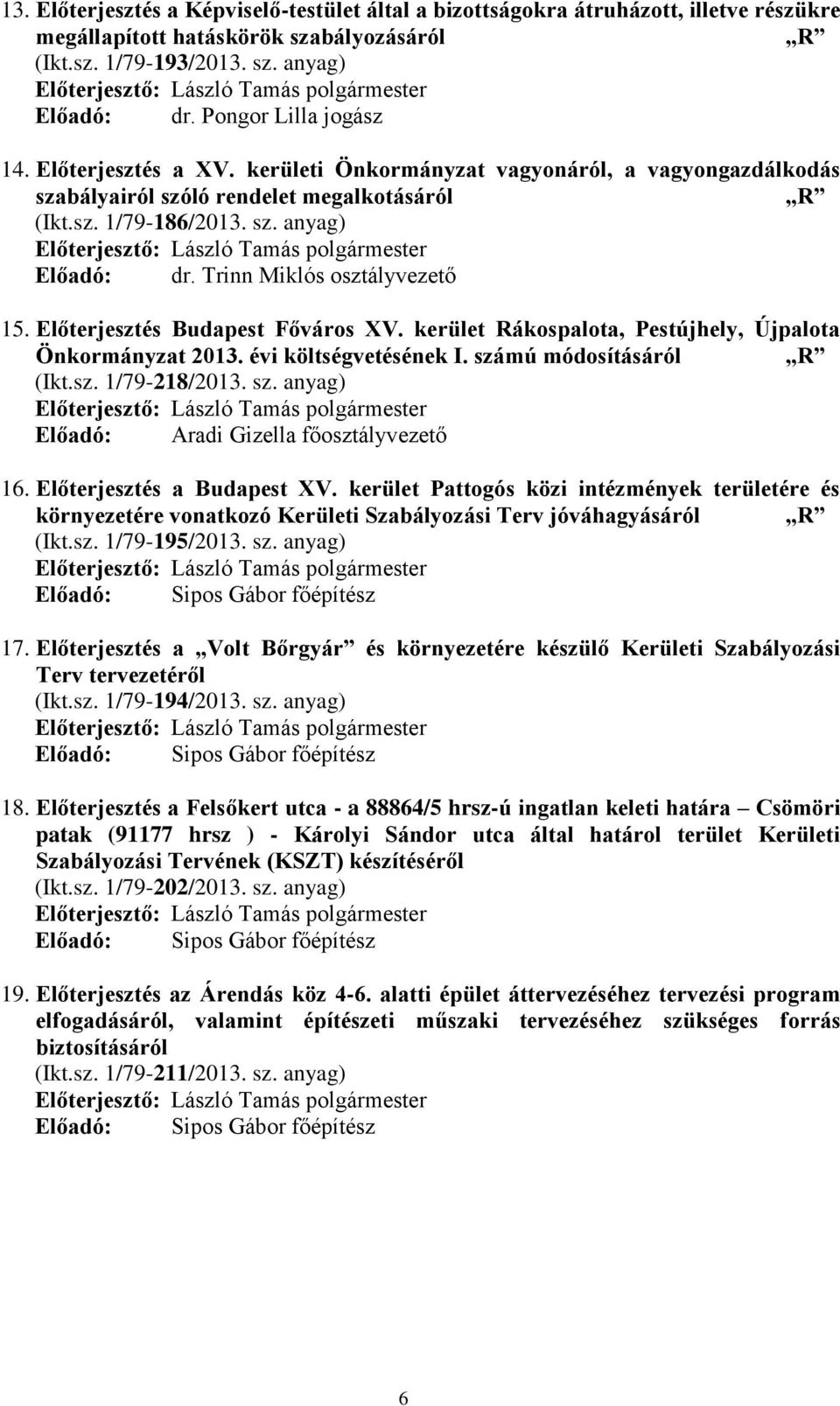 13. Előterjesztés a Képviselő-testület által a bizottságokra átruházott, illetve részükre megállapított hatáskörök szabályozásáról „R”
(Ikt.sz. 1/79-193/2013. sz. anyag)
Előterjesztő: László Tamás polgármester
Előadó: dr. Pongor Lilla jogász

14. Előterjesztés a XV. kerületi Önkormányzat vagyonáról, a vagyongazdálkodás szabályairól szóló rendelet megalkotásáról „R”
(Ikt.sz. 1/79-186/2013. sz. anyag)
Előterjesztő: László Tamás polgármester
Előadó: dr. Trinn Miklós osztályvezető

15. Előterjesztés Budapest Főváros XV. kerület Rákospalota, Pestújhely, Újpalota Önkormányzat 2013. évi költségvetésének I. számú módosításáról „R”
(Ikt.sz. 1/79-218/2013. sz. anyag)
Előterjesztő: László Tamás polgármester
Előadó: Aradi Gizella főosztályvezető

16. Előterjesztés a Budapest XV. kerület Pattogós közi intézmények területére és környezetére vonatkozó Kerületi Szabályozási Terv jóváhagyásáról „R”
(Ikt.sz. 1/79-195/2013. sz. anyag)
Előterjesztő: László Tamás polgármester
Előadó: Sipos Gábor főépítész

17. Előterjesztés a „Volt Bőrgyár” és környezetére készülő Kerületi Szabályozási Terv tervezetéről
(Ikt.sz. 1/79-194/2013. sz. anyag)
Előterjesztő: László Tamás polgármester
Előadó: Sipos Gábor főépítész

18. Előterjesztés a Felsőkert utca - a 88864/5 hrsz-ú ingatlan keleti határa – Csömöri patak (91177 hrsz ) - Károlyi Sándor utca által határol terület Kerületi Szabályozási Tervének (KSZT) készítéséről
(Ikt.sz. 1/79-202/2013. sz. anyag)
Előterjesztő: László Tamás polgármester
Előadó: Sipos Gábor főépítész

19. Előterjesztés az Árendás köz 4-6. alatti épület áttervezéséhez tervezési program elfogadásáról, valamint építészeti műszaki tervezéséhez szükséges forrás biztosításáról
(Ikt.sz. 1/79-211/2013. sz. anyag)
Előterjesztő: László Tamás polgármester
Előadó: Sipos Gábor főépítész

6